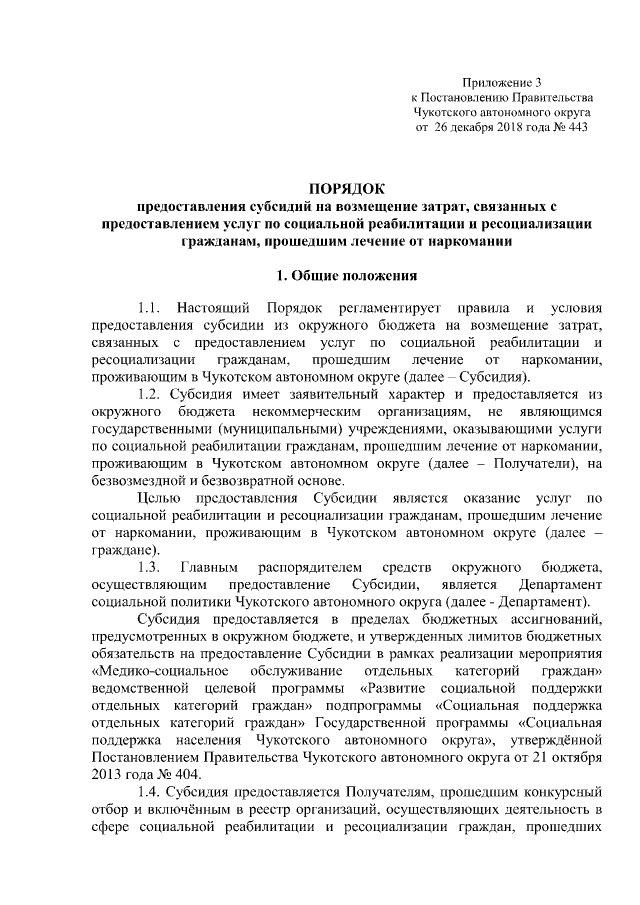 Приложение 3
к Постановлению Правительства
Чукотского автономного округа
от 26 декабря 2018 года № 443

ПОРЯДОК
предоставления субсидий на возмещение затрат, связанных с предоставлением услуг по социальной реабилитации и ресоциализации гражданам, прошедшим лечение от наркомании

1. Общие положения

1.1. Настоящий Порядок регламентирует правила и условия предоставления субсидии из окружного бюджета на возмещение затрат, связанных с предоставлением услуг по социальной реабилитации и ресоциализации гражданам, прошедшим лечение от наркомании, проживающим в Чукотском автономном округе (далее – Субсидия).

1.2. Субсидия имеет заявительный характер и предоставляется из окружного бюджета некоммерческим организациям, не являющимся государственными (муниципальными) учреждениями, оказывающими услуги по социальной реабилитации гражданам, прошедшим лечение от наркомании, проживающим в Чукотском автономном округе (далее – Получатели), на безвозмездной и безвозвратной основе.

Целью предоставления Субсидии является оказание услуг по социальной реабилитации и ресоциализации гражданам, прошедшим лечение от наркомании, проживающим в Чукотском автономном округе (далее – граждане).

1.3. Главным распорядителем средств окружного бюджета, осуществляющим предоставление Субсидии, является Департамент социальной политики Чукотского автономного округа (далее - Департамент).

Субсидия предоставляется в пределах бюджетных ассигнований, предусмотренных в окружном бюджете, и утвержденных лимитов бюджетных обязательств на предоставление Субсидии в рамках реализации мероприятия «Медико-социальное обслуживание отдельных категорий граждан» ведомственной целевой программы «Развитие социальной поддержки отдельных категорий граждан» подпрограммы «Социальная поддержка отдельных категорий граждан» Государственной программы «Социальная поддержка населения Чукотского автономного округа», утверждённой Постановлением Правительства Чукотского автономного округа от 21 октября 2013 года № 404.

1.4. Субсидия предоставляется Получателям, прошедшим конкурсный отбор и включённым в реестр организаций, осуществляющих деятельность в сфере социальной реабилитации и ресоциализации граждан, прошедших